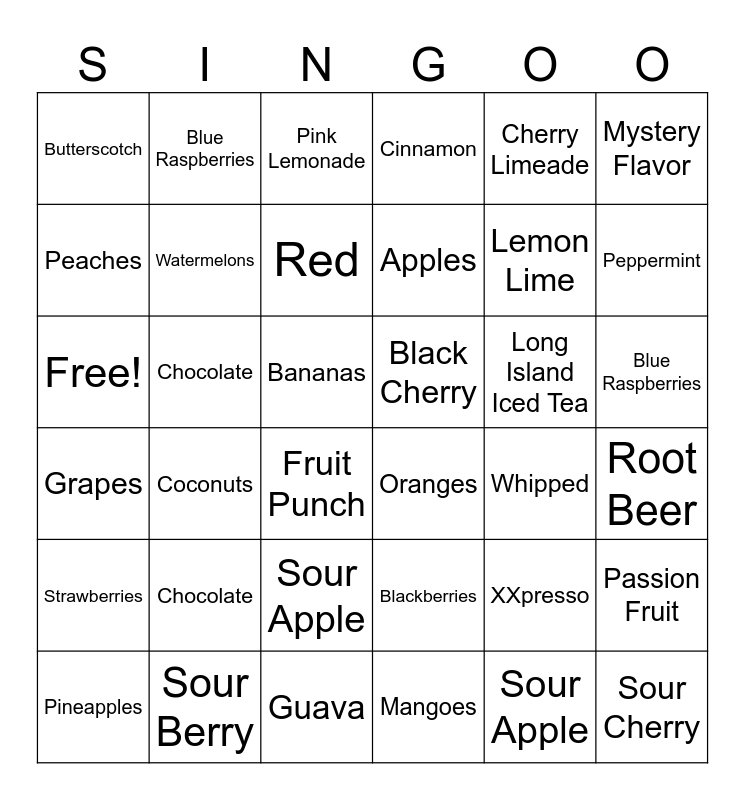 | S | I | N | G | O | O |
|---|---|---|---|---|---|
| Butterscotch | Blue Raspberries | Pink Lemonade | Cinnamon | Cherry Limeade | Mystery Flavor |
| Peaches | Watermelons | Red | Apples | Lemon Lime | Peppermint |
| Free! | Chocolate | Bananas | Black Cherry | Long Island Iced Tea | Blue Raspberries |
| Grapes | Coconuts | Fruit Punch | Oranges | Whipped | Root Beer |
| Strawberries | Chocolate | Sour Apple | Blackberries | XXpresso | Passion Fruit |
| Pineapples | Sour Berry | Guava | Mangoes | Sour Apple | Sour Cherry |